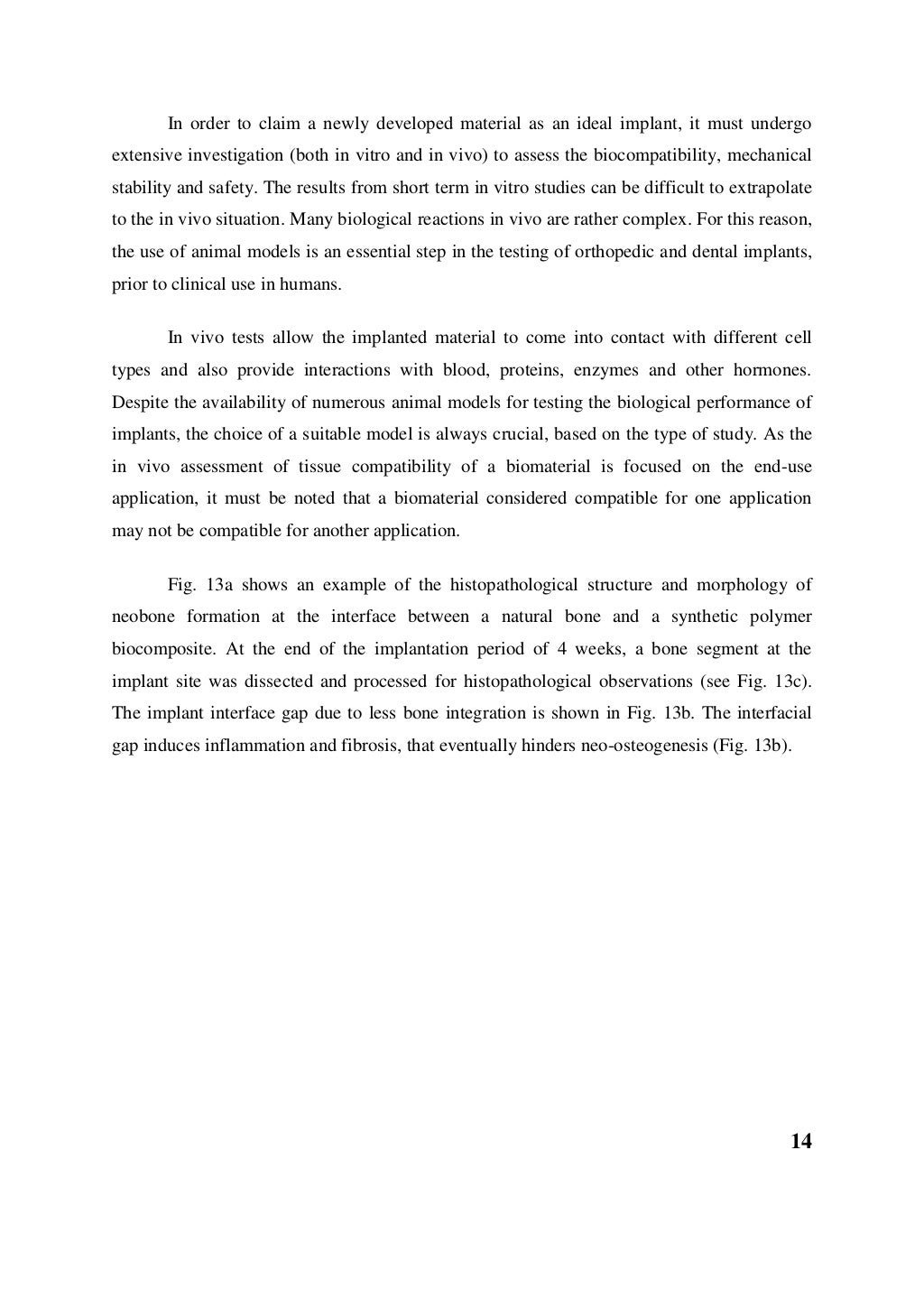 In order to claim a newly developed material as an ideal implant, it must undergo extensive investigation (both in vitro and in vivo) to assess the biocompatibility, mechanical stability and safety. The results from short term in vitro studies can be difficult to extrapolate to the in vivo situation. Many biological reactions in vivo are rather complex. For this reason, the use of animal models is an essential step in the testing of orthopedic and dental implants, prior to clinical use in humans.

In vivo tests allow the implanted material to come into contact with different cell types and also provide interactions with blood, proteins, enzymes and other hormones. Despite the availability of numerous animal models for testing the biological performance of implants, the choice of a suitable model is always crucial, based on the type of study. As the in vivo assessment of tissue compatibility of a biomaterial is focused on the end-use application, it must be noted that a biomaterial considered compatible for one application may not be compatible for another application.

Fig. 13a shows an example of the histopathological structure and morphology of neobone formation at the interface between a natural bone and a synthetic polymer biocomposite. At the end of the implantation period of 4 weeks, a bone segment at the implant site was dissected and processed for histopathological observations (see Fig. 13c). The implant interface gap due to less bone integration is shown in Fig. 13b. The interfacial gap induces inflammation and fibrosis, that eventually hinders neo-osteogenesis (Fig. 13b).

14